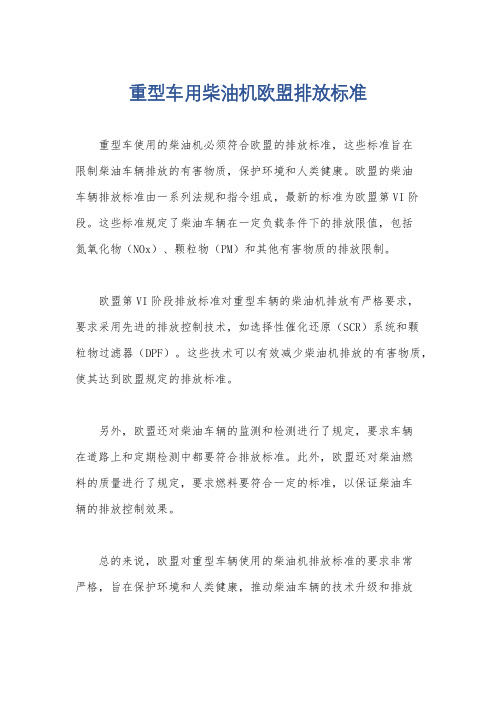 重型车用柴油机欧盟排放标准

重型车使用的柴油机必须符合欧盟的排放标准，这些标准旨在限制柴油车辆排放的有害物质，保护环境和人类健康。欧盟的柴油车辆排放标准由一系列法规和指令组成，最新的标准为欧盟第VI阶段。这些标准规定了柴油车辆在一定负载条件下的排放限值，包括氮氧化物（NOx）、颗粒物（PM）和其他有害物质的排放限制。

欧盟第VI阶段排放标准对重型车辆的柴油机排放有严格要求，要求采用先进的排放控制技术，如选择性催化还原（SCR）系统和颗粒物过滤器（DPF）。这些技术可以有效减少柴油机排放的有害物质，使其达到欧盟规定的排放标准。

另外，欧盟还对柴油车辆的监测和检测进行了规定，要求车辆在道路上和定期检测中都要符合排放标准。此外，欧盟还对柴油燃料的质量进行了规定，要求燃料要符合一定的标准，以保证柴油车辆的排放控制效果。

总的来说，欧盟对重型车辆使用的柴油机排放标准的要求非常严格，旨在保护环境和人类健康，推动柴油车辆的技术升级和排放